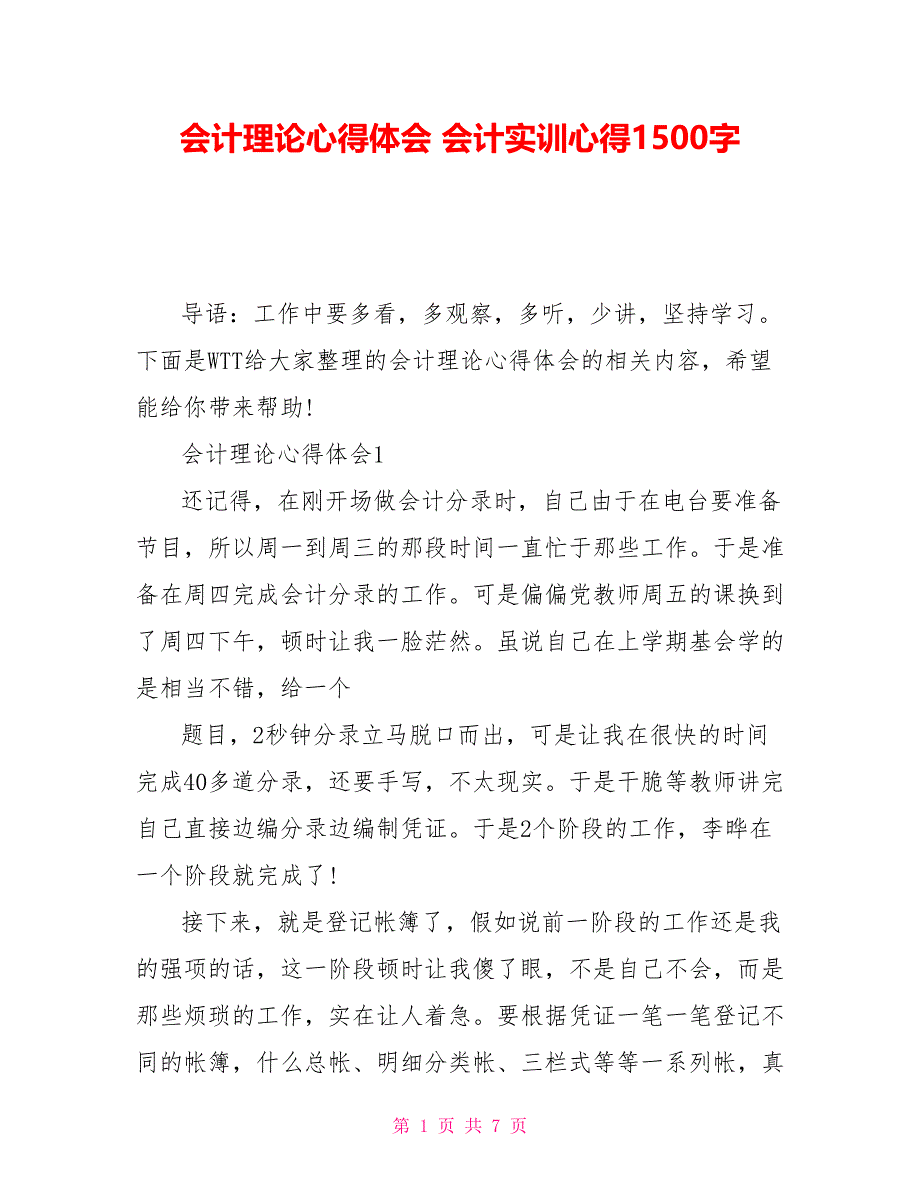 会计理论心得体会 会计实训心得1500字

导语：工作中要多看，多观察，多听，少讲，坚持学习。下面是WTT给大家整理的会计理论心得体会的相关内容，希望能给你带来帮助!

会计理论心得体会1

还记得，在刚开场做会计分录时，自己由于在电台要准备节目，所以周一到周三的那段时间一直忙于那些工作。于是准备在周四完成会计分录的工作。可是偏偏党教师周五的课换到了周四下午，顿时让我一脸茫然。虽说自己在上学期基会学的是相当不错，给一个

题目，2秒钟分录立马脱口而出，可是让我在很快的时间完成40多道分录，还要手写，不太现实。于是干脆等教师讲完自己直接边编分录边编制凭证。于是2个阶段的工作，李晔在一个阶段就完成了!

接下来，就是登记帐簿了，假如说前一阶段的工作还是我的强项的话，这一阶段顿时让我傻了眼，不是自己不会，而是那些烦琐的工作，实在让人着急。要根据凭证一笔一笔登记不同的帐簿，什么总帐、明细分类帐、三栏式等等一系列帐，真

第 1 页 共 7 页